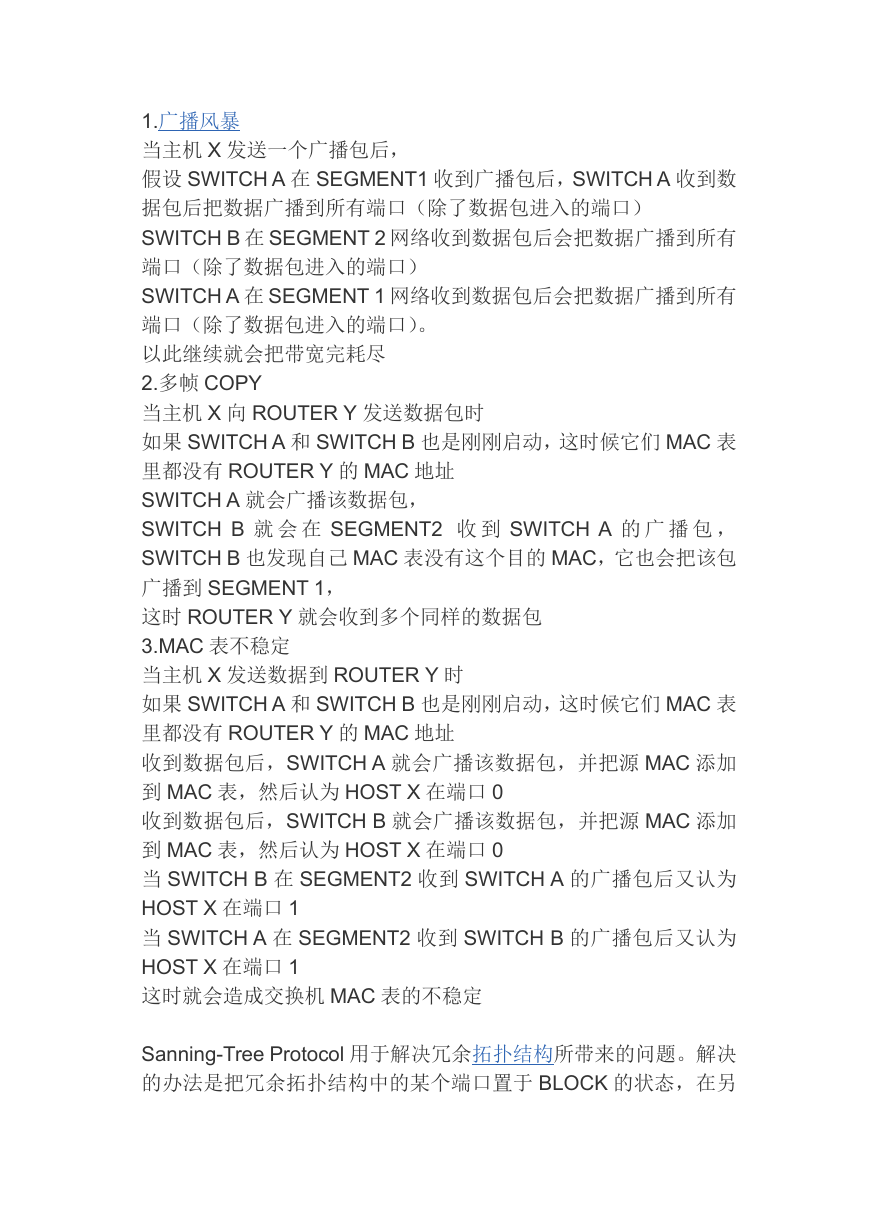 1.广播风暴
当主机 X 发送一个广播包后，
假设 SWITCH A 在 SEGMENT1 收到广播包后，SWITCH A 收到数据包后把数据广播到所有端口（除了数据包进入的端口）
SWITCH B 在 SEGMENT 2 网络收到数据包后会把数据广播到所有端口（除了数据包进入的端口）
SWITCH A 在 SEGMENT 1 网络收到数据包后会把数据广播到所有端口（除了数据包进入的端口）。
以此继续就会把带宽完耗尽
2.多帧 COPY
当主机 X 向 ROUTER Y 发送数据包时
如果 SWITCH A 和 SWITCH B 也是刚刚启动，这时候它们 MAC 表里都没有 ROUTER Y 的 MAC 地址
SWITCH A 就会广播该数据包，
SWITCH B 就会在 SEGMENT2 收到 SWITCH A 的广播包，SWITCH B 也发现自己 MAC 表没有这个目的 MAC，它也会把该包广播到 SEGMENT 1，
这时 ROUTER Y 就会收到多个同样的数据包
3.MAC 表不稳定
当主机 X 发送数据到 ROUTER Y 时
如果 SWITCH A 和 SWITCH B 也是刚刚启动，这时候它们 MAC 表里都没有 ROUTER Y 的 MAC 地址
收到数据包后，SWITCH A 就会广播该数据包，并把源 MAC 添加到 MAC 表，然后认为 HOST X 在端口 0
收到数据包后，SWITCH B 就会广播该数据包，并把源 MAC 添加到 MAC 表，然后认为 HOST X 在端口 0
当 SWITCH B 在 SEGMENT2 收到 SWITCH A 的广播包后又认为 HOST X 在端口 1
当 SWITCH A 在 SEGMENT2 收到 SWITCH B 的广播包后又认为 HOST X 在端口 1
这时就会造成交换机 MAC 表的不稳定

Sanning-Tree Protocol 用于解决冗余拓扑结构所带来的问题。解决的办法是把冗余拓扑结构中的某个端口置于 BLOCK 的状态，在另